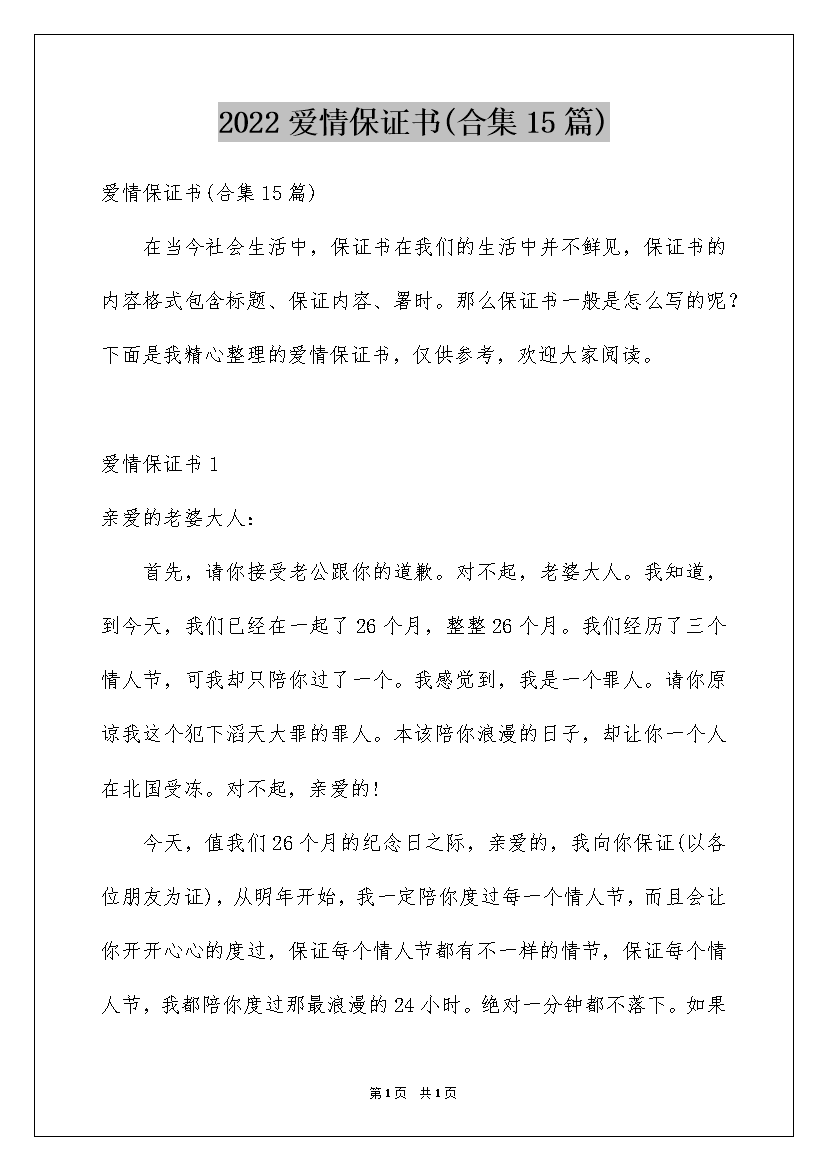 2022 爱情保证书(合集 15 篇)

爱情保证书(合集 15 篇)

在当今社会生活中，保证书在我们的生活中并不鲜见，保证书的内容格式包含标题、保证内容、署时。那么保证书一般是怎么写的呢？下面是我精心整理的爱情保证书，仅供参考，欢迎大家阅读。

爱情保证书 1

亲爱的老婆大人：

首先，请你接受老公跟你的道歉。对不起，老婆大人。我知道，到今天，我们已经在一起了 26 个月，整整 26 个月。我们经历了三个情人节，可我却只陪你过了一个。我感觉到，我是一个罪人。请你原谅我这个犯下滔天大罪的罪人。本该陪你浪漫的日子，却让你一个人在北国受冻。对不起，亲爱的!

今天，值我们 26 个月的纪念日之际，亲爱的，我向你保证(以各位朋友为证)，从明年开始，我一定陪你度过每一个情人节，而且会让你开开心心的度过，保证每个情人节都有不一样的情节，保证每个情人节，我都陪你度过那最浪漫的 24 小时。绝对一分钟都不落下。如果

第 1 页 共 1 页